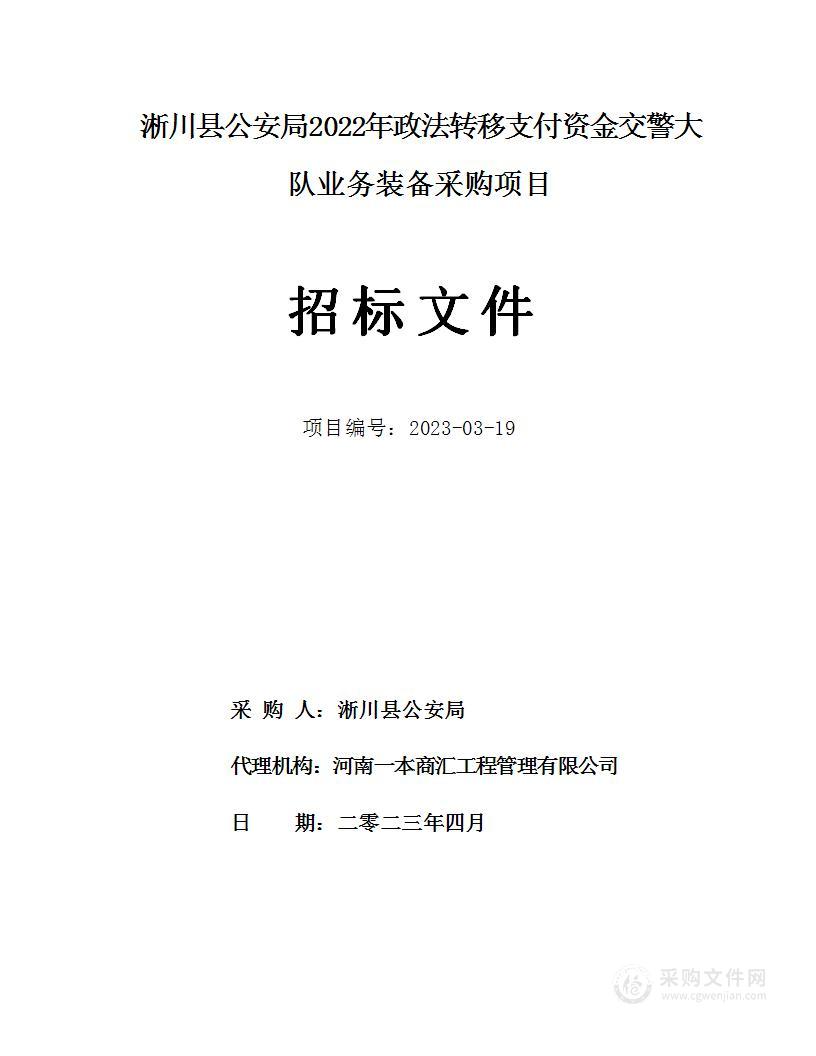 淅川县公安局2022年政法转移支付资金交警大队业务装备采购项目

招标文件

项目编号：2023-03-19

采 购 人：淅川县公安局

代理机构：河南一本商汇工程管理有限公司

日 期：二零二三年四月

采购文件网
www.cgwenjian.com